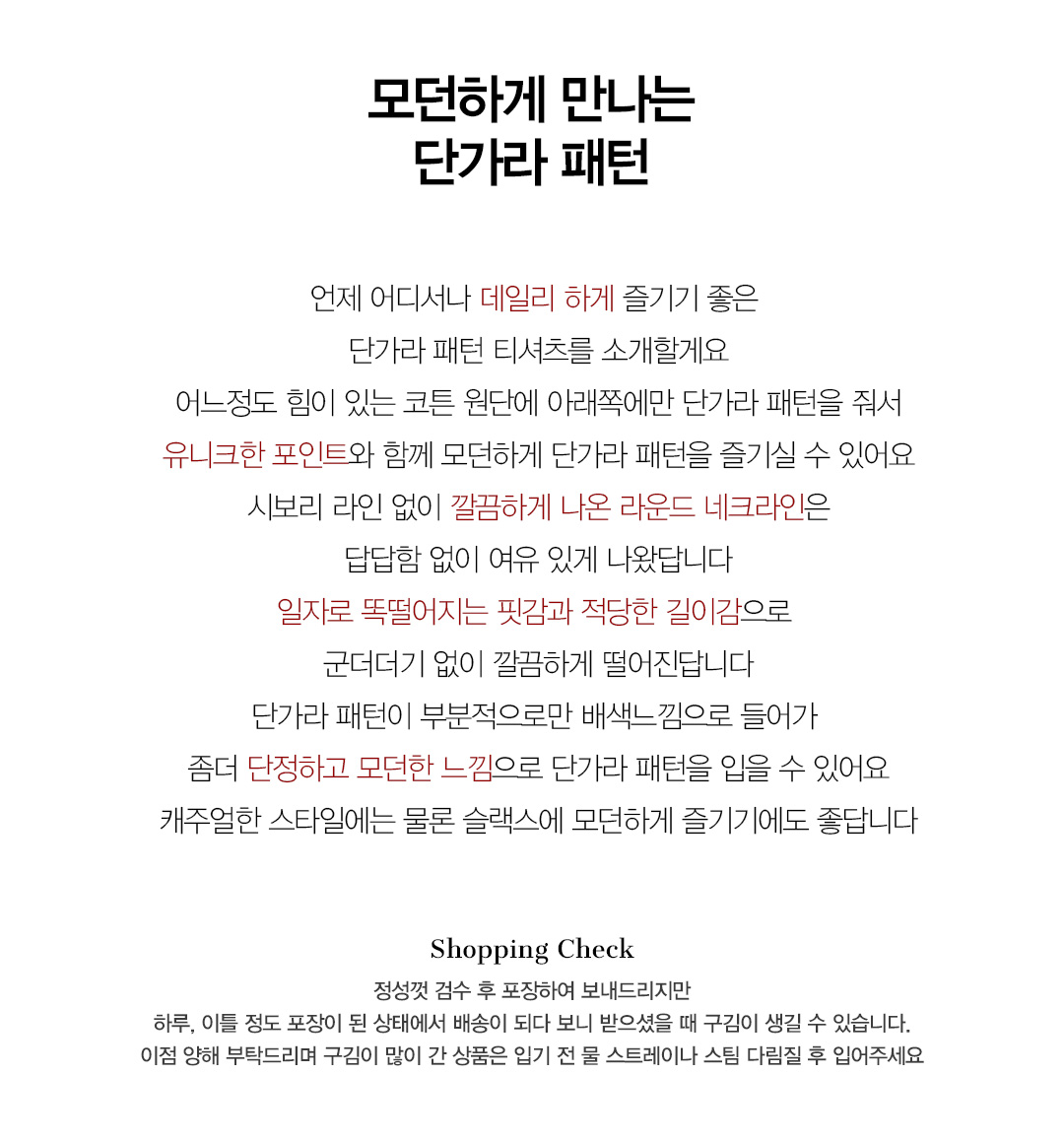 모던하게 만나는
단가라 패턴

언제 어디서나 데일리 하게 즐기기 좋은
단가라 패턴 티셔츠를 소개할게요
어느정도 힘이 있는 코튼 원단에 아래쪽에만 단가라 패턴을 줘서
유니크한 포인트와 함께 모던하게 단가라 패턴을 즐기실 수 있어요
시보리 라인 없이 깔끔하게 나온 라운드 네크라인은
답답함 없이 여유 있게 나왔답니다
일자로 똑떨어지는 핏감과 적당한 길이감으로
군더더기 없이 깔끔하게 떨어진답니다
단가라 패턴이 부분적으로만 배색느낌으로 들어가
좀더 단정하고 모던한 느낌으로 단가라 패턴을 입을 수 있어요
캐주얼한 스타일에는 물론 슬랙스에 모던하게 즐기기에도 좋답니다

Shopping Check
정성껏 검수 후 포장하여 보내드리지만
하루, 이틀 정도 포장이 된 상태에서 배송이 되다 보니 받으셨을 때 구김이 생길 수 있습니다.
이점 양해 부탁드리며 구김이 많이 간 상품은 입기 전 물 스트레이나 스팀 다림질 후 입어주세요